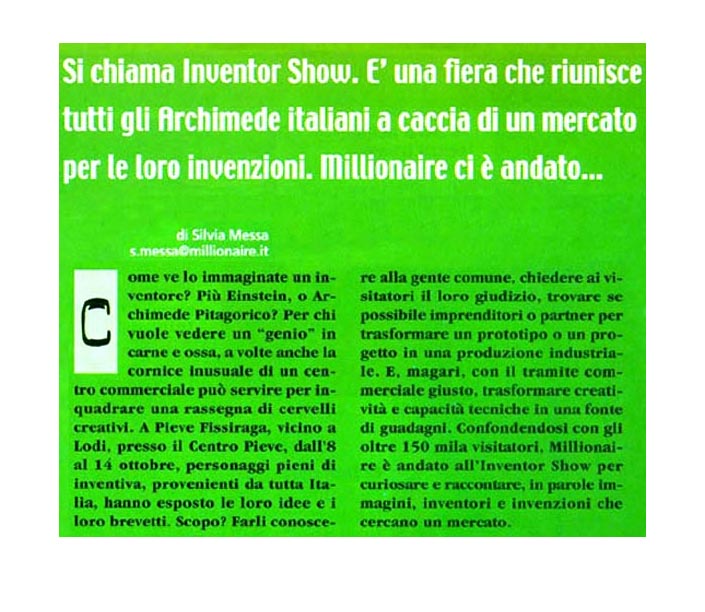 Si chiama Inventor Show. E' una fiera che riunisce tutti gli Archimede italiani a caccia di un mercato per le loro invenzioni. Millionaire ci è andato...

di Silvia Messa
s.messa@millionaire.it

Come ve lo immaginate un inventore? Più Einstein, o Archimede Pitagorico? Per chi vuole vedere un "genio" in carne e ossa, a volte anche la cornice inusuale di un centro commerciale può servire per inquadrare una rassegna di cervelli creativi. A Pieve Fissiraga, vicino a Lodi, presso il Centro Pieve, dall'8 al 14 ottobre, personaggi pieni di inventiva, provenienti da tutta Italia, hanno esposto le loro idee e i loro brevetti. Scopo? Farli conoscere alla gente comune, chiedere ai visitatori il loro giudizio, trovare se possibile imprenditori o partner per trasformare un prototipo o un progetto in una produzione industriale. E, magari, con il tramite commerciale giusto, trasformare creatività e capacità tecniche in una fonte di guadagni. Confondendosi con gli oltre 150 mila visitatori, Millionaire è andato all'Inventor Show per curiosare e raccontare, in parole immagini, inventori e invenzioni che cercano un mercato.